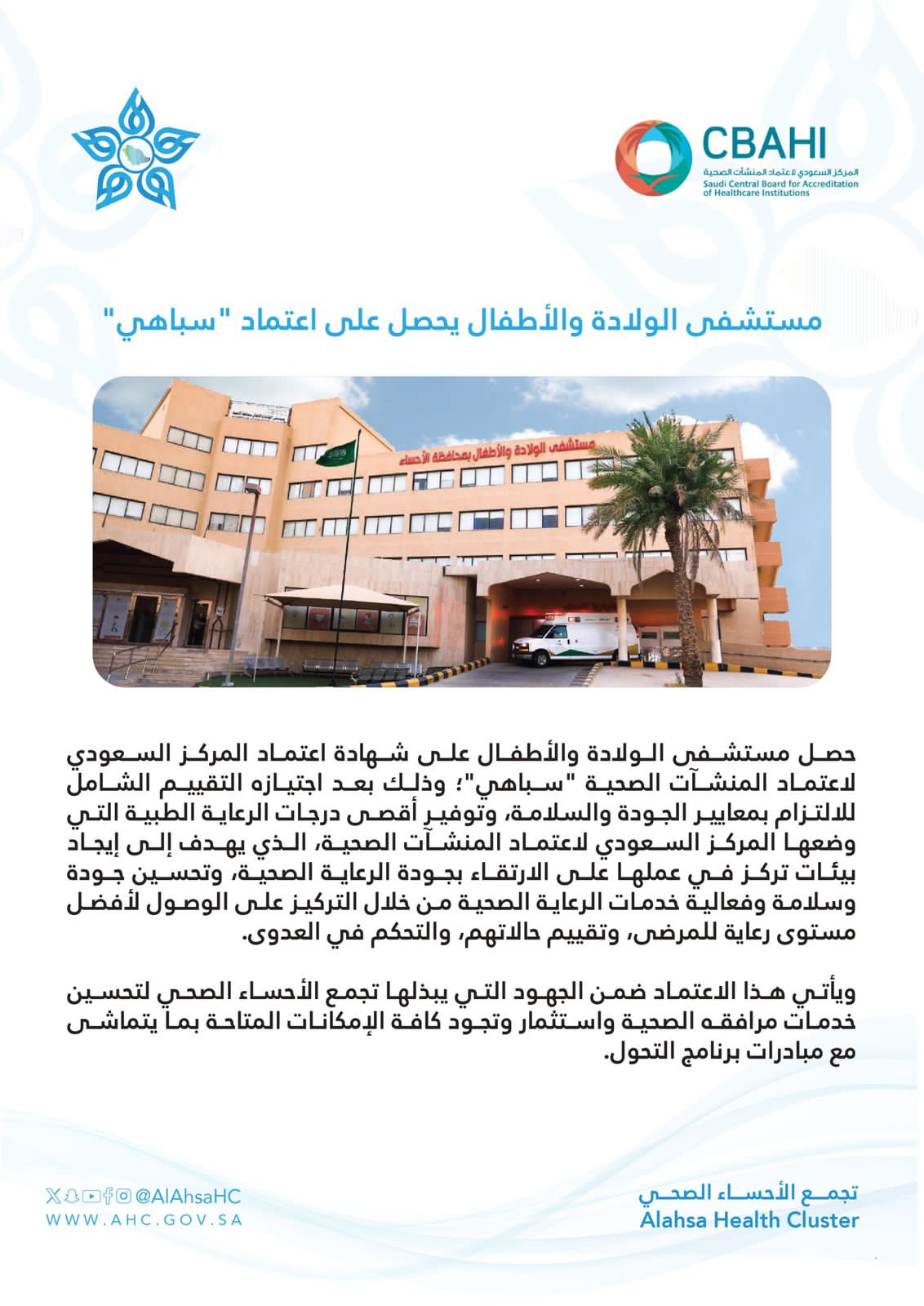 CBAHI
المركز السعودي لاعتماد المنشآت الصحية
Saudi Central Board for Accreditation of Healthcare Institutions

مستشفى الولادة والأطفال يحصل على اعتماد "سباهي"

مستشفى الولادة والأطفال بمحافظة الأحساء

حصل مستشفى الولادة والأطفال على شهادة اعتماد المركز السعودي لاعتماد المنشآت الصحية "سباهي"؛ وذلك بعد اجتيازه التقييم الشامل للالتزام بمعايير الجودة والسلامة، وتوفير أقصى درجات الرعاية الطبية التي وضعها المركز السعودي لاعتماد المنشآت الصحية، الذي يهدف إلى إيجاد بيئات تركز في عملها على الارتقاء بجودة الرعاية الصحية، وتحسين جودة وسلامة وفعالية خدمات الرعاية الصحية من خلال التركيز على الوصول لأفضل مستوى رعاية للمرضى، وتقييم حالاتهم، والتحكم في العدوى.

ويأتي هذا الاعتماد ضمن الجهود التي يبذلها تجمع الأحساء الصحي لتحسين خدمات مرافقه الصحية واستثمار وتجود كافة الإمكانات المتاحة بما يتماشى مع مبادرات برنامج التحول.

@AlAhsaHC
WWW.AHC.GOV.SA

تجمع الأحساء الصحي
Alahsa Health Cluster